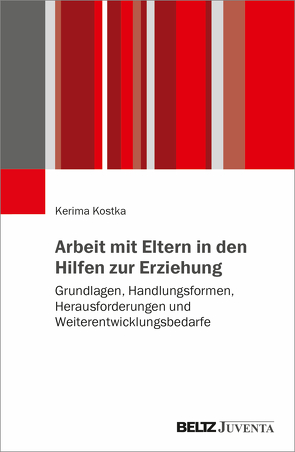 Kerima Kostka

Arbeit mit Eltern in den Hilfen zur Erziehung

Grundlagen, Handlungsformen, Herausforderungen und Weiterentwicklungsbedarfe

BELTZ JUVENTA